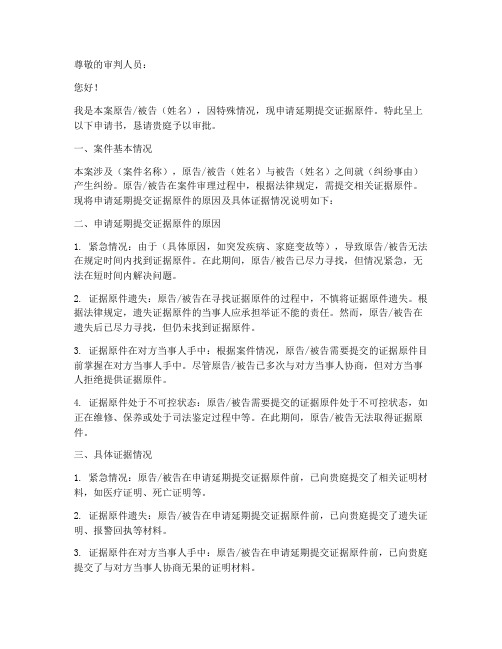 尊敬的审判人员：

您好！

我是本案原告/被告（姓名），因特殊情况，现申请延期提交证据原件。特此呈上以下申请书，恳请贵庭予以审批。

一、案件基本情况

本案涉及（案件名称），原告/被告（姓名）与被告（姓名）之间就（纠纷事由）产生纠纷。原告/被告在案件审理过程中，根据法律规定，需提交相关证据原件。现将申请延期提交证据原件的原因及具体证据情况说明如下：

二、申请延期提交证据原件的原因

1. 紧急情况：由于（具体原因，如突发疾病、家庭变故等），导致原告/被告无法在规定时间内找到证据原件。在此期间，原告/被告已尽力寻找，但情况紧急，无法在短时间内解决问题。

2. 证据原件遗失：原告/被告在寻找证据原件的过程中，不慎将证据原件遗失。根据法律规定，遗失证据原件的当事人应承担举证不能的责任。然而，原告/被告在遗失后已尽力寻找，但仍未找到证据原件。

3. 证据原件在对方当事人手中：根据案件情况，原告/被告需要提交的证据原件目前掌握在对方当事人手中。尽管原告/被告已多次与对方当事人协商，但对方当事人拒绝提供证据原件。

4. 证据原件处于不可控状态：原告/被告需要提交的证据原件处于不可控状态，如正在维修、保养或处于司法鉴定过程中等。在此期间，原告/被告无法取得证据原件。

三、具体证据情况

1. 紧急情况：原告/被告在申请延期提交证据原件前，已向贵庭提交了相关证明材料，如医疗证明、死亡证明等。

2. 证据原件遗失：原告/被告在申请延期提交证据原件前，已向贵庭提交了遗失证明、报警回执等材料。

3. 证据原件在对方当事人手中：原告/被告在申请延期提交证据原件前，已向贵庭提交了与对方当事人协商无果的证明材料。